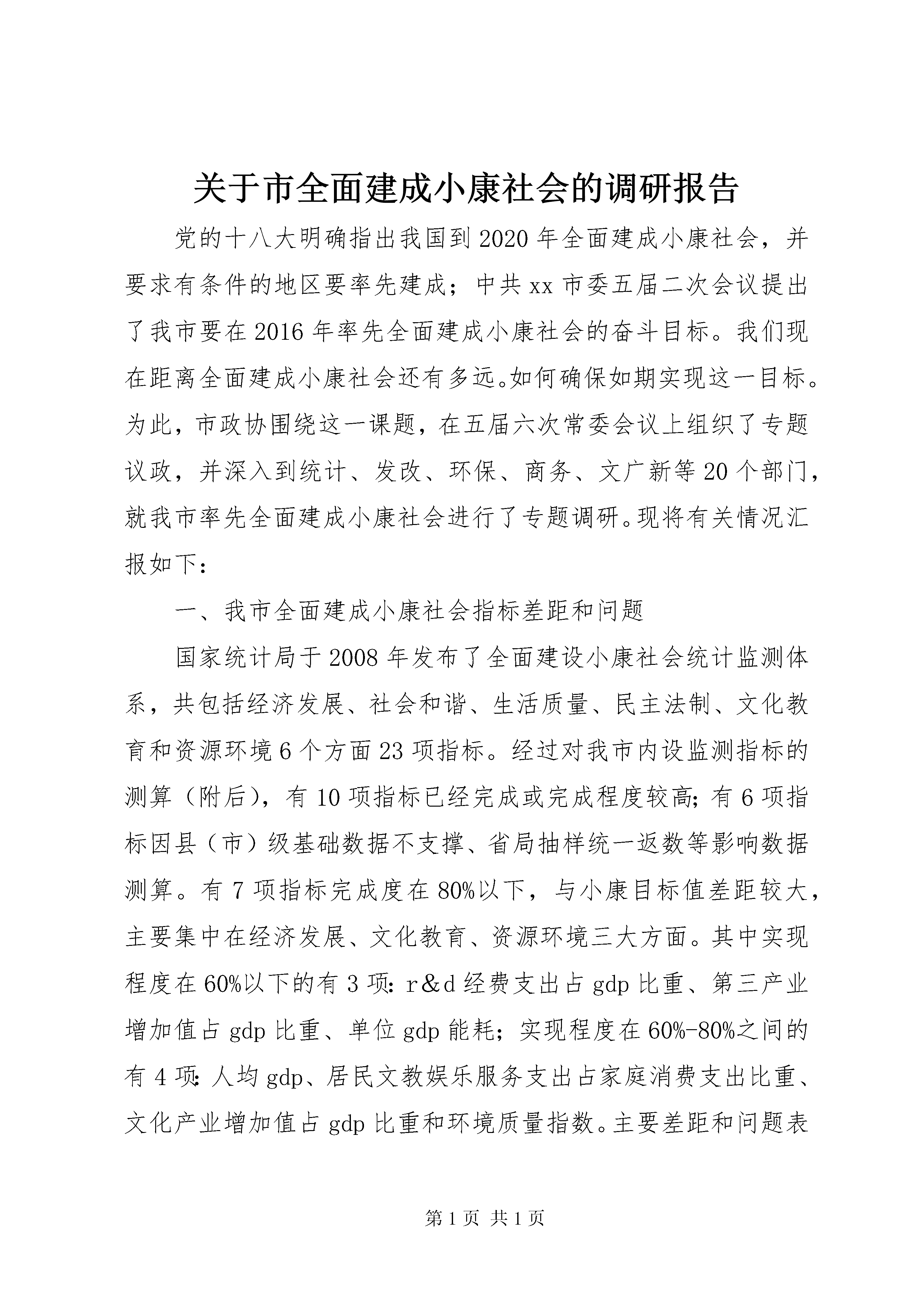 关于市全面建成小康社会的调研报告

党的十八大明确指出我国到2020年全面建成小康社会，并要求有条件的地区要率先建成；中共xx市委五届二次会议提出了我市要在2016年率先全面建成小康社会的奋斗目标。我们现在距离全面建成小康社会还有多远。如何确保如期实现这一目标。为此，市政协围绕这一课题，在五届六次常委会议上组织了专题议政，并深入到统计、发改、环保、商务、文广新等20个部门，就我市率先全面建成小康社会进行了专题调研。现将有关情况汇报如下：

一、我市全面建成小康社会指标差距和问题

国家统计局于2008年发布了全面建设小康社会统计监测体系，共包括经济发展、社会和谐、生活质量、民主法制、文化教育和资源环境6个方面23项指标。经过对我市内设监测指标的测算（附后），有10项指标已经完成或完成程度较高；有6项指标因县（市）级基础数据不支撑、省局抽样统一返数等影响数据测算。有7项指标完成度在80%以下，与小康目标值差距较大，主要集中在经济发展、文化教育、资源环境三大方面。其中实现程度在60%以下的有3项：r&d经费支出占gdp比重、第三产业增加值占gdp比重、单位gdp能耗；实现程度在60%-80%之间的有4项：人均gdp、居民文教娱乐服务支出占家庭消费支出比重、文化产业增加值占gdp比重和环境质量指数。主要差距和问题表

第1页 共1页